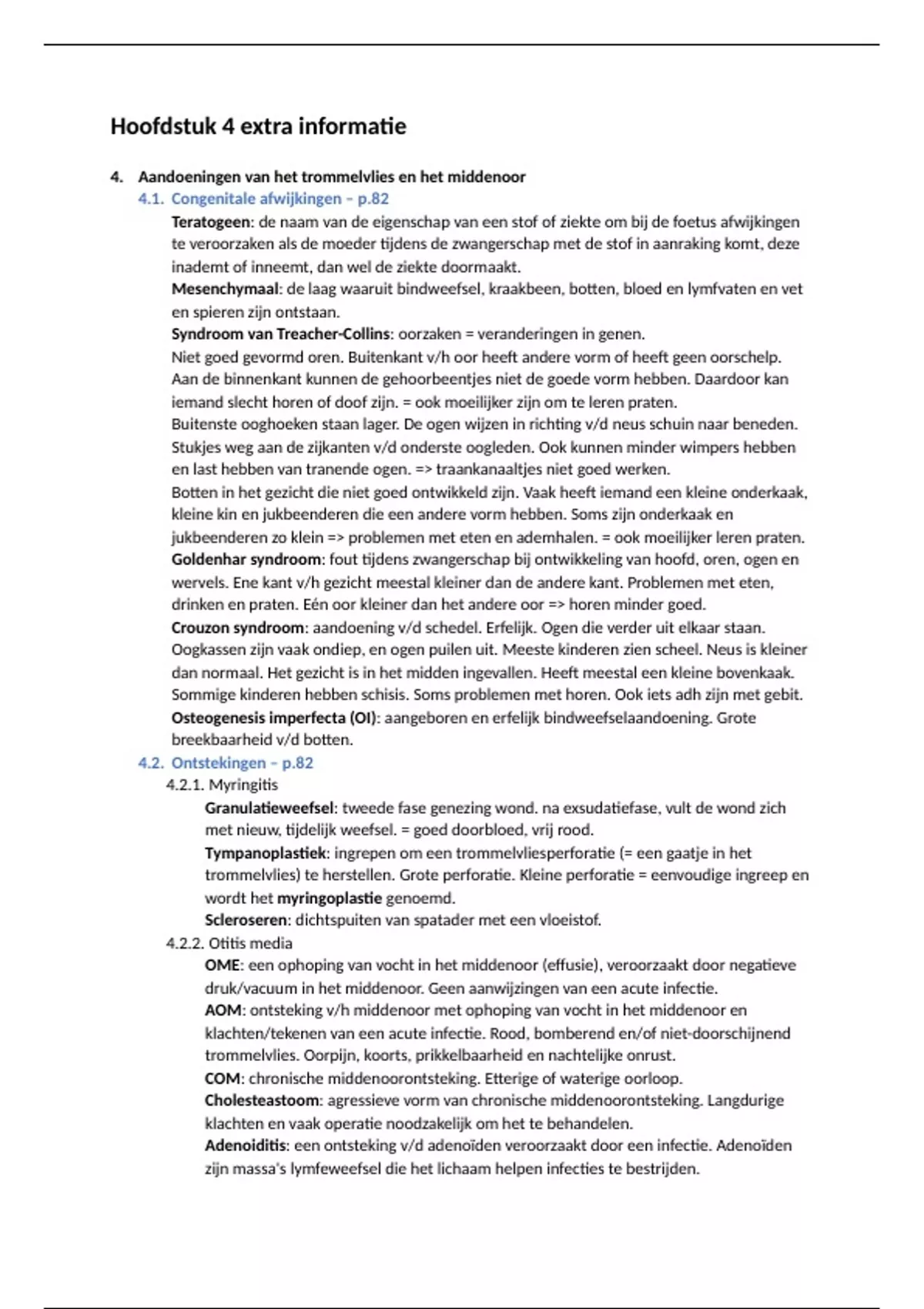 Hoofdstuk 4 extra informatie

4. Aandoeningen van het trommelvlies en het middenoor

4.1. Congenitale afwijkingen – p.82

Teratogeen: de naam van de eigenschap van een stof of ziekte om bij de foetus afwijkingen te veroorzaken als de moeder tijdens de zwangerschap met de stof in aanraking komt, deze inademt of inneemt, dan wel de ziekte doormaakt.

Mesenchymaal: de laag waaruit bindweefsel, kraakbeen, botten, bloed en lymfvaten en vet en spieren zijn ontstaan.

Syndroom van Treacher-Collins: oorzaken = veranderingen in genen.

Niet goed gevormd oren. Buitenkant v/h oor heeft andere vorm of heeft geen oorschelp. Aan de binnenkant kunnen de gehoorbeentjes niet de goede vorm hebben. Daardoor kan iemand slecht horen of doof zijn. = ook moeilijker zijn om te leren praten.

Buitenste ooghoeken staan lager. De ogen wijzen in richting v/d neus schuin naar beneden. Stukjes weg aan de zijkanten v/d onderste oogleden. Ook kunnen minder wimpers hebben en last hebben van tranende ogen. => traankanaaltjes niet goed werken.

Botten in het gezicht die niet goed ontwikkeld zijn. Vaak heeft iemand een kleine onderkaak, kleine kin en jukbeenderen die een andere vorm hebben. Soms zijn onderkaak en jukbeenderen zo klein => problemen met eten en ademhalen. = ook moeilijker leren praten.

Goldenhar syndroom: fout tijdens zwangerschap bij ontwikkeling van hoofd, oren, ogen en wervels. Ene kant v/h gezicht meestal kleiner dan de andere kant. Problemen met eten, drinken en praten. Eén oor kleiner dan het andere oor => horen minder goed.

Crouzon syndroom: aandoening v/d schedel. Erfelijk. Ogen die verder uit elkaar staan. Oogkassen zijn vaak ondiep, en ogen puilen uit. Meeste kinderen zien scheel. Neus is kleiner dan normaal. Het gezicht is in het midden ingevallen. Heeft meestal een kleine bovenkaak. Sommige kinderen hebben schisis. Soms problemen met horen. Ook iets adh zijn met gebit.

Osteogenesis imperfecta (OI): aangeboren en erfelijk bindweefselaandoening. Grote breekbaarheid v/d botten.

4.2. Ontstekingen – p.82

4.2.1. Myringitis

Granulatieweefsel: tweede fase genezing wond. na exsudatiefase, vult de wond zich met nieuw, tijdelijk weefsel. = goed doorbloed, vrij rood.

Tympanoplastiek: ingrepen om een trommelvliesperforatie (= een gaatje in het trommelvlies) te herstellen. Grote perforatie. Kleine perforatie = eenvoudige ingreep en wordt het myringoplastie genoemd.

Scleroseren: dichtspuiten van spatader met een vloeistof.

4.2.2. Otitis media

OME: een ophoping van vocht in het middenoor (effusie), veroorzaakt door negatieve druk/vacuum in het middenoor. Geen aanwijzingen van een acute infectie.

AOM: ontsteking v/h middenoor met ophoping van vocht in het middenoor en klachten/tekenen van een acute infectie. Rood, bomberend en/of niet-doorschijnend trommelvlies. Oorpijn, koorts, prikkelbaarheid en nachtelijke onrust.

COM: chronische middenoorontsteking. Etterige of waterige oorloop.

Cholesteastoom: agressieve vorm van chronische middenoorontsteking. Langdurige klachten en vaak operatie noodzakelijk om het te behandelen.

Adenoiditis: een ontsteking v/d adenoïden veroorzaakt door een infectie. Adenoïden zijn massa's lymfeweefsel die het lichaam helpen infecties te bestrijden.